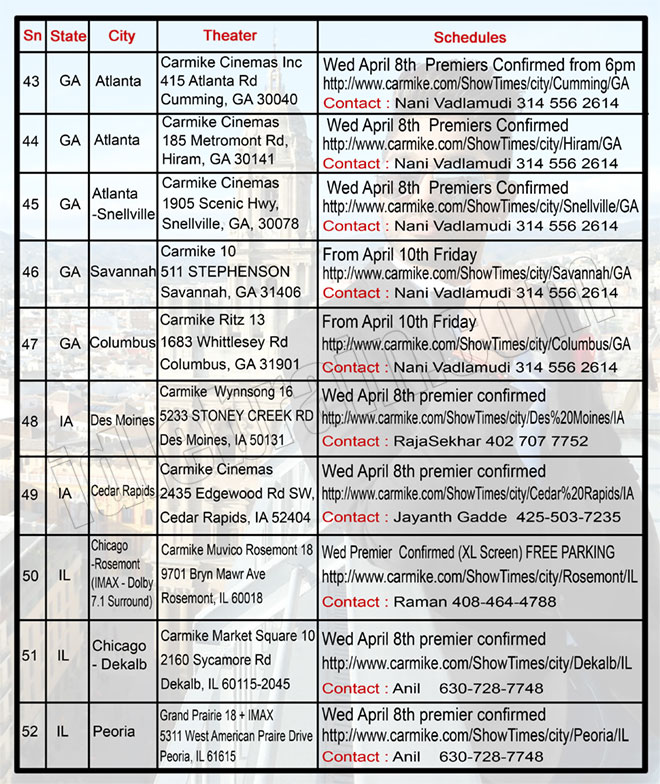 | Sn | State | City | Theater | Schedules |
|---|---|---|---|---|
| 43 | GA | Atlanta | Carmike Cinemas Inc 415 Atlanta Rd Cumming, GA 30040 | Wed April 8th Premiers Confirmed from 6pm http://www.carmike.com/ShowTimes/city/Cumming/GA Contact : Nani Vadlamudi 314 556 2614 |
| 44 | GA | Atlanta | Carmike Cinemas 185 Metromont Rd, Hiram, GA 30141 | Wed April 8th Premiers Confirmed http://www.carmike.com/ShowTimes/city/Hiram/GA Contact : Nani Vadlamudi 314 556 2614 |
| 45 | GA | Atlanta -Snellville | Carmike Cinemas 1905 Scenic Hwy, Snellville, GA, 30078 | Wed April 8th Premiers Confirmed http://www.carmike.com/ShowTimes/city/Snellville/GA Contact : Nani Vadlamudi 314 556 2614 |
| 46 | GA | Savannah | Carmike 10 511 STEPHENSON Savannah, GA 31406 | From April 10th Friday http://www.carmike.com/ShowTimes/city/Savannah/GA Contact : Nani Vadlamudi 314 556 2614 |
| 47 | GA | Columbus | Carmike Ritz 13 1683 Whittlesey Rd Columbus, GA 31901 | From April 10th Friday http://www.carmike.com/ShowTimes/city/Columbus/GA Contact : Nani Vadlamudi 314 556 2614 |
| 48 | IA | Des Moines | Carmike Wynnsong 16 5233 STONEY CREEK RD Des Moines, IA 50131 | Wed April 8th premier confirmed http://www.carmike.com/ShowTimes/city/Des%20Moines/IA Contact : RajaSekhar 402 707 7752 |
| 49 | IA | Cedar Rapids | Carmike Cinemas 2435 Edgewood Rd SW, Cedar Rapids, IA 52404 | Wed April 8th premier confirmed http://www.carmike.com/ShowTimes/city/Cedar%20Rapids/IA Contact : Jayanth Gadde 425-503-7235 |
| 50 | IL | Chicago -Rosemont (IMAX - Dolby 7.1 Surround) | Carmike Muvico Rosemont 18 9701 Bryn Mawr Ave Rosemont, IL 60018 | Wed Premier Confirmed (XL Screen) FREE PARKING http://www.carmike.com/ShowTimes/city/Rosemont/IL Contact : Raman 408-464-4788 |
| 51 | IL | Chicago - Dekalb | Carmike Market Square 10 2160 Sycamore Rd Dekalb, IL 60115-2045 | Wed April 8th premier confirmed http://www.carmike.com/ShowTimes/city/Dekalb/IL Contact : Anil 630-728-7748 |
| 52 | IL | Peoria | Grand Prairie 18 + IMAX 5311 West American Praire Drive Peoria, IL 61615 | Wed April 8th premier confirmed http://www.carmike.com/ShowTimes/city/Peoria/IL Contact : Anil 630-728-7748 |